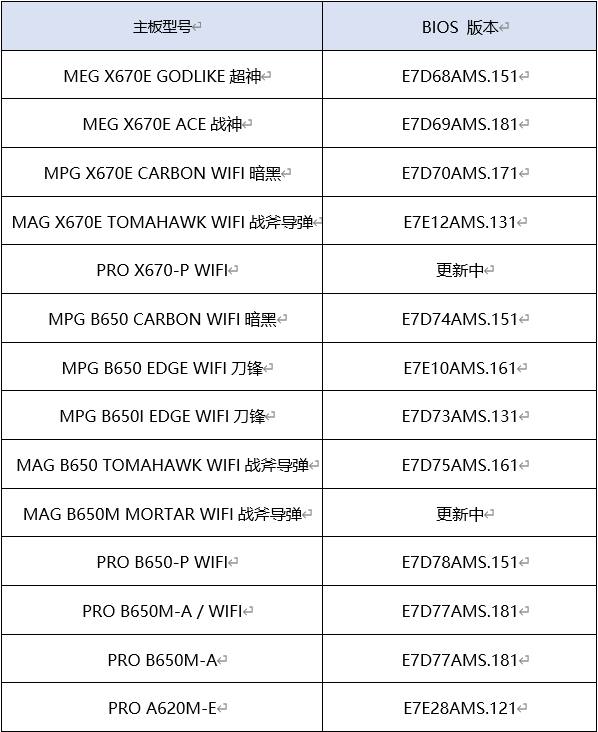 | 主板型号 | BIOS 版本 |
|---|---|
| MEG X670E GODLIKE 超神 | E7D68AMS.151 |
| MEG X670E ACE 战神 | E7D69AMS.181 |
| MPG X670E CARBON WIFI 暗黑 | E7D70AMS.171 |
| MAG X670E TOMAHAWK WIFI 战斧导弹 | E7E12AMS.131 |
| PRO X670-P WIFI | 更新中 |
| MPG B650 CARBON WIFI 暗黑 | E7D74AMS.151 |
| MPG B650 EDGE WIFI 刀锋 | E7E10AMS.161 |
| MPG B650I EDGE WIFI 刀锋 | E7D73AMS.131 |
| MAG B650 TOMAHAWK WIFI 战斧导弹 | E7D75AMS.161 |
| MAG B650M MORTAR WIFI 战斧导弹 | 更新中 |
| PRO B650-P WIFI | E7D78AMS.151 |
| PRO B650M-A / WIFI | E7D77AMS.181 |
| PRO B650M-A | E7D77AMS.181 |
| PRO A620M-E | E7E28AMS.121 |